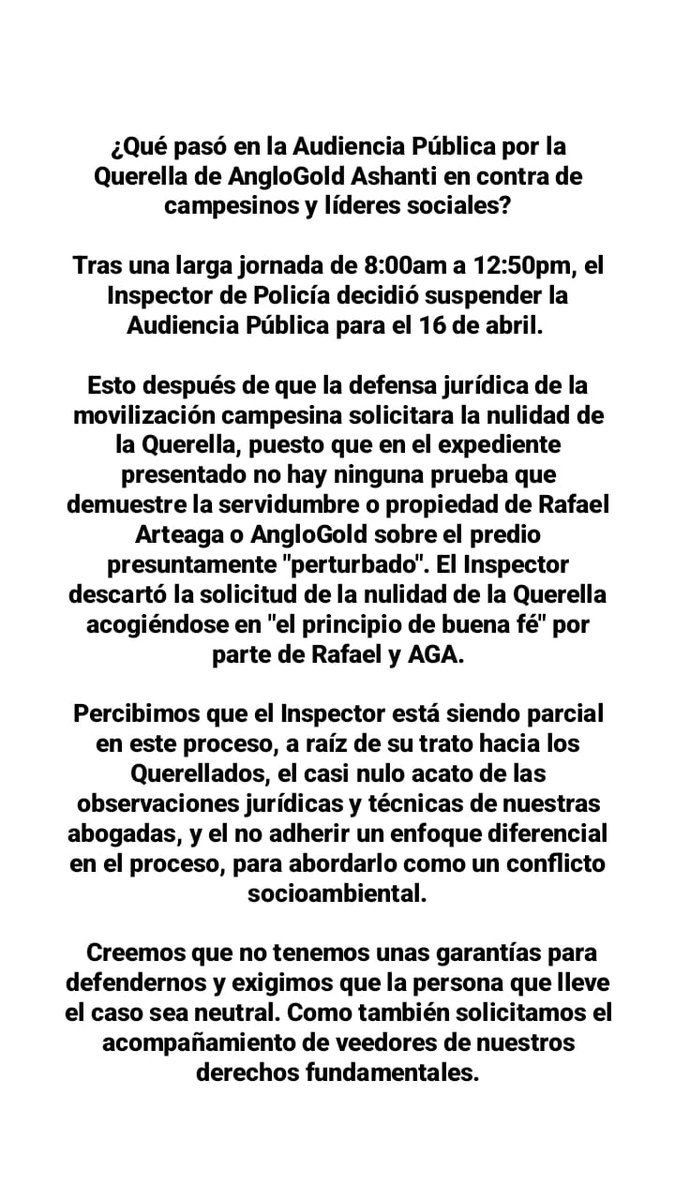 ¿Qué pasó en la Audiencia Pública por la Querella de AngloGold Ashanti en contra de campesinos y líderes sociales?

Tras una larga jornada de 8:00am a 12:50pm, el Inspector de Policía decidió suspender la Audiencia Pública para el 16 de abril.

Esto después de que la defensa jurídica de la movilización campesina solicitara la nulidad de la Querella, puesto que en el expediente presentado no hay ninguna prueba que demuestre la servidumbre o propiedad de Rafael Arteaga o AngloGold sobre el predio presuntamente "perturbado". El Inspector descartó la solicitud de la nulidad de la Querella acogiéndose en "el principio de buena fé" por parte de Rafael y AGA.

Percibimos que el Inspector está siendo parcial en este proceso, a raíz de su trato hacia los Querellados, el casi nulo acato de las observaciones jurídicas y técnicas de nuestras abogadas, y el no adherir un enfoque diferencial en el proceso, para abordarlo como un conflicto socioambiental.

Creemos que no tenemos unas garantías para defendernos y exigimos que la persona que lleve el caso sea neutral. Como también solicitamos el acompañamiento de veedores de nuestros derechos fundamentales.